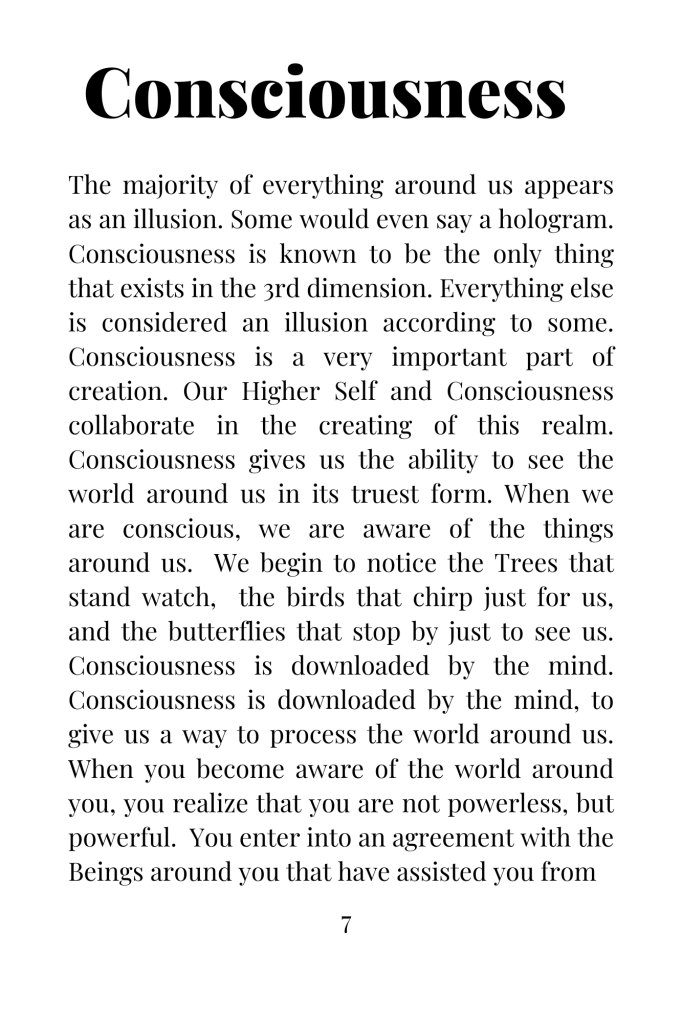 Consciousness

The majority of everything around us appears as an illusion. Some would even say a hologram. Consciousness is known to be the only thing that exists in the 3rd dimension. Everything else is considered an illusion according to some. Consciousness is a very important part of creation. Our Higher Self and Consciousness collaborate in the creating of this realm. Consciousness gives us the ability to see the world around us in its truest form. When we are conscious, we are aware of the things around us. We begin to notice the Trees that stand watch, the birds that chirp just for us, and the butterflies that stop by just to see us. Consciousness is downloaded by the mind. Consciousness is downloaded by the mind, to give us a way to process the world around us. When you become aware of the world around you, you realize that you are not powerless, but powerful. You enter into an agreement with the Beings around you that have assisted you from

7